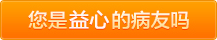 您是益心的病友吗